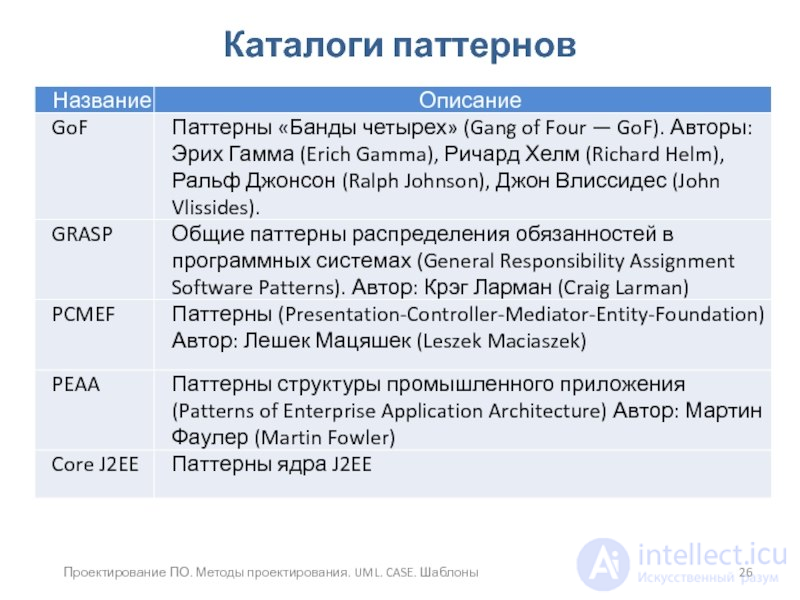 Каталоги паттернов

| Название | Описание |
|---|---|
| GoF | Паттерны «Банды четырех» (Gang of Four — GoF). Авторы: Эрих Гамма (Erich Gamma), Ричард Хелм (Richard Helm), Ральф Джонсон (Ralph Johnson), Джон Влиссидес (John Vlissides). |
| GRASP | Общие паттерны распределения обязанностей в программных системах (General Responsibility Assignment Software Patterns). Автор: Крэг Ларман (Craig Larman) |
| PCMEF | Паттерны (Presentation-Controller-Mediator-Entity-Foundation) Автор: Лешек Мацяшек (Leszek Maciaszek) |
| PEAA | Паттерны структуры промышленного приложения (Patterns of Enterprise Application Architecture) Автор: Мартин Фаулер (Martin Fowler) |
| Core J2EE | Паттерны ядра J2EE |

Проектирование ПО. Методы проектирования. UML. CASE. Шаблоны 26

intellect.icu
Искусственный разум